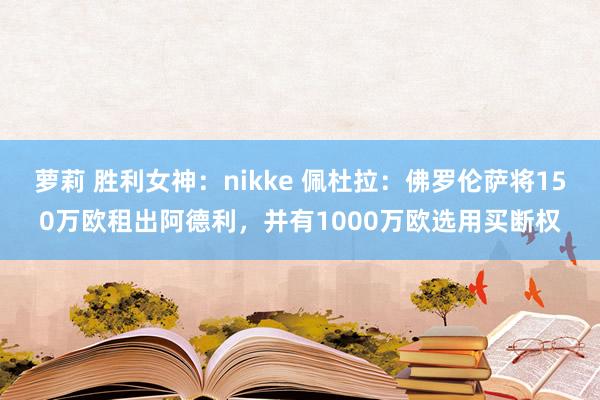 萝莉 胜利女神：nikke 佩杜拉：佛罗伦萨将150万欧租出阿德利，并有1000万欧选用买断权